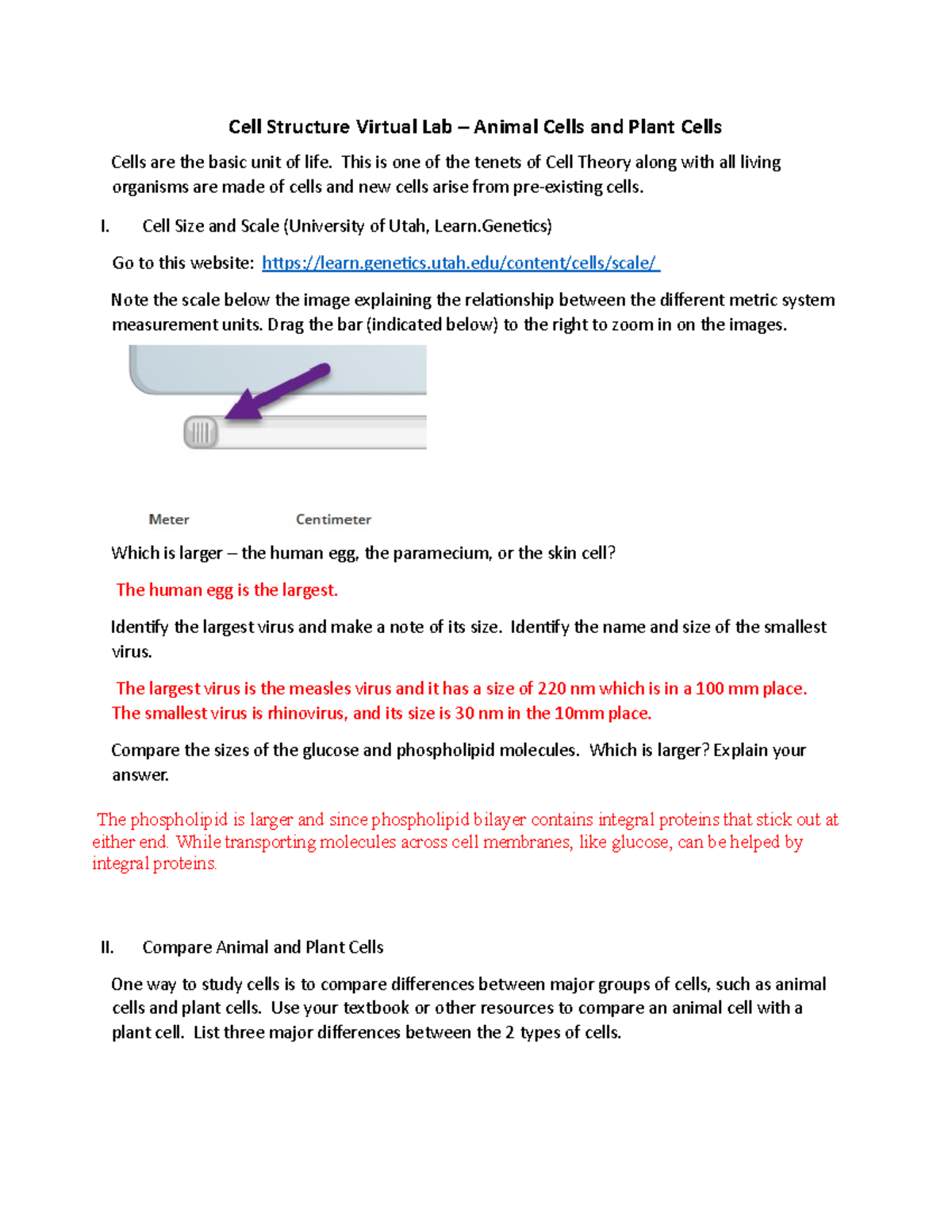 Cell Structure Virtual Lab – Animal Cells and Plant Cells

Cells are the basic unit of life. This is one of the tenets of Cell Theory along with all living organisms are made of cells and new cells arise from pre-existing cells.

I. Cell Size and Scale (University of Utah, Learn.Genetics)

Go to this website: https://learn.genetics.utah.edu/content/cells/scale/

Note the scale below the image explaining the relationship between the different metric system measurement units. Drag the bar (indicated below) to the right to zoom in on the images.

Meter Centimeter

Which is larger – the human egg, the paramecium, or the skin cell?

The human egg is the largest.

Identify the largest virus and make a note of its size. Identify the name and size of the smallest virus.

The largest virus is the measles virus and it has a size of 220 nm which is in a 100 mm place. The smallest virus is rhinovirus, and its size is 30 nm in the 10mm place.

Compare the sizes of the glucose and phospholipid molecules. Which is larger? Explain your answer.

The phospholipid is larger and since phospholipid bilayer contains integral proteins that stick out at either end. While transporting molecules across cell membranes, like glucose, can be helped by integral proteins.

II. Compare Animal and Plant Cells

One way to study cells is to compare differences between major groups of cells, such as animal cells and plant cells. Use your textbook or other resources to compare an animal cell with a plant cell. List three major differences between the 2 types of cells.